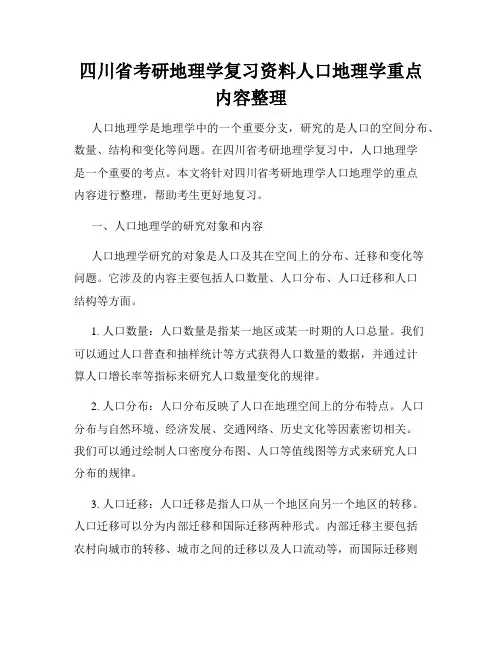 四川省考研地理学复习资料人口地理学重点内容整理

人口地理学是地理学中的一个重要分支，研究的是人口的空间分布、数量、结构和变化等问题。在四川省考研地理学复习中，人口地理学是一个重要的考点。本文将针对四川省考研地理学人口地理学的重点内容进行整理，帮助考生更好地复习。

一、人口地理学的研究对象和内容

人口地理学研究的对象是人口及其在空间上的分布、迁移和变化等问题。它涉及的内容主要包括人口数量、人口分布、人口迁移和人口结构等方面。

1. 人口数量：人口数量是指某一地区或某一时期的人口总量。我们可以通过人口普查和抽样统计等方式获得人口数量的数据，并通过计算人口增长率等指标来研究人口数量变化的规律。

2. 人口分布：人口分布反映了人口在地理空间上的分布特点。人口分布与自然环境、经济发展、交通网络、历史文化等因素密切相关。我们可以通过绘制人口密度分布图、人口等值线图等方式来研究人口分布的规律。

3. 人口迁移：人口迁移是指人口从一个地区向另一个地区的转移。人口迁移可以分为内部迁移和国际迁移两种形式。内部迁移主要包括农村向城市的转移、城市之间的迁移以及人口流动等，而国际迁移则